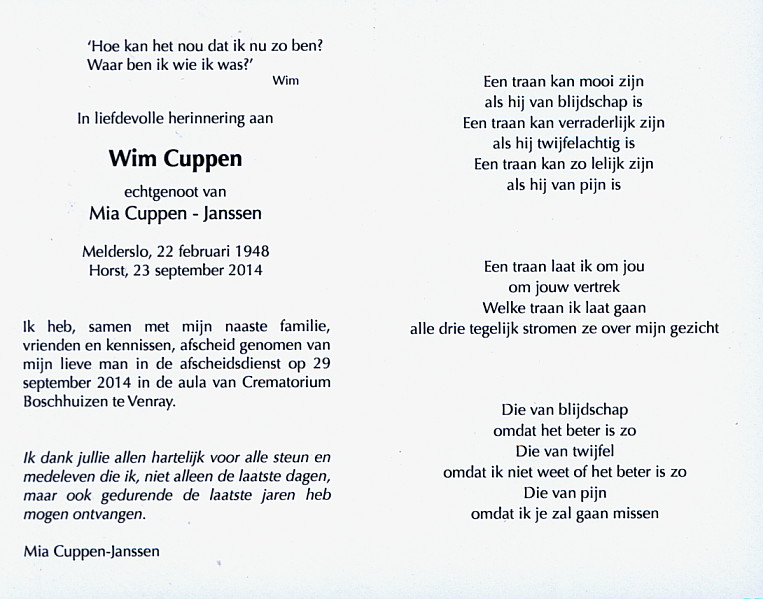 'Hoe kan het nou dat ik nu zo ben?
Waar ben ik wie ik was?'
Wim

In liefdevolle herinnering aan

Wim Cuppen

echtgenoot van
Mia Cuppen - Janssen

Melderslo, 22 februari 1948
Horst, 23 september 2014

Ik heb, samen met mijn naaste familie, vrienden en kennissen, afscheid genomen van mijn lieve man in de afscheidsdienst op 29 september 2014 in de aula van Crematorium Boschhuizen te Venray.

Ik dank jullie allen hartelijk voor alle steun en medeleven die ik, niet alleen de laatste dagen, maar ook gedurende de laatste jaren heb mogen ontvangen.

Mia Cuppen-Janssen

Een traan kan mooi zijn
als hij van blijdschap is
Een traan kan verraderlijk zijn
als hij twijfelachtig is
Een traan kan zo lelijk zijn
als hij van pijn is

Een traan laat ik om jou
om jouw vertrek
Welke traan ik laat gaan
alle drie tegelijk stromen ze over mijn gezicht

Die van blijdschap
omdat het beter is zo
Die van twijfel
omdat ik niet weet of het beter is zo
Die van pijn
omdat ik je zal gaan missen